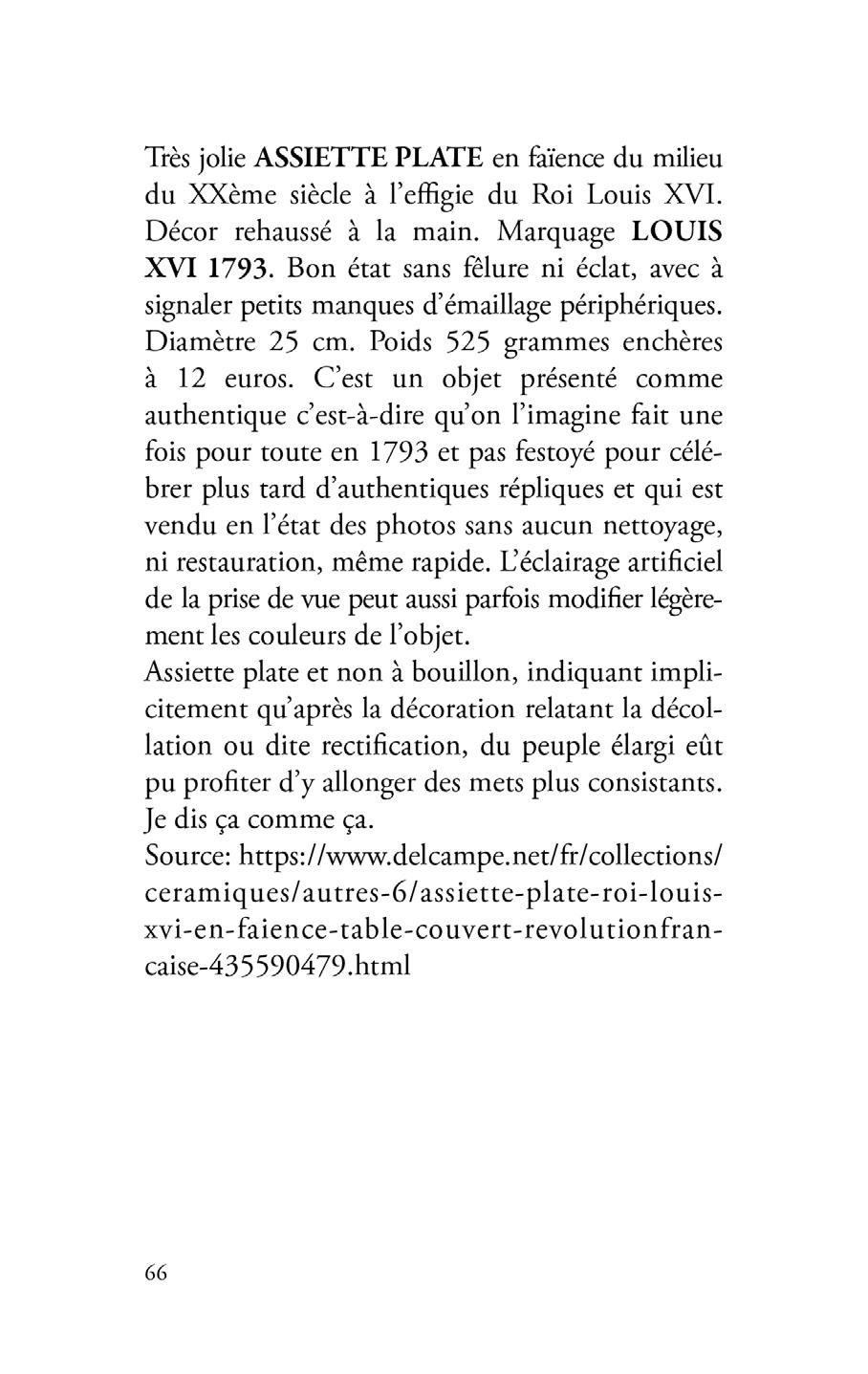 Très jolie ASSIETTE PLATE en faïence du milieu du XXème siècle à l'effigie du Roi Louis XVI. Décor rehaussé à la main. Marquage LOUIS XVI 1793. Bon état sans fêlure ni éclat, avec à signaler petits manques d'émaillage périphériques. Diamètre 25 cm. Poids 525 grammes enchères à 12 euros. C'est un objet présenté comme authentique c'est-à-dire qu'on l'imagine fait une fois pour toute en 1793 et pas festoyé pour célébrer plus tard d'authentiques répliques et qui est vendu en l'état des photos sans aucun nettoyage, ni restauration, même rapide. L'éclairage artificiel de la prise de vue peut aussi parfois modifier légèrement les couleurs de l'objet.
Assiette plate et non à bouillon, indiquant implicitement qu'après la décoration relatant la décollation ou dite rectification, du peuple élargi eût pu profiter d'y allonger des mets plus consistants. Je dis ça comme ça.
Source: https://www.delcampe.net/fr/collections/ceramiques/autres-6/assiette-plate-roi-louis-xvi-en-faience-table-couvert-revolutionfrancaise-435590479.html

66